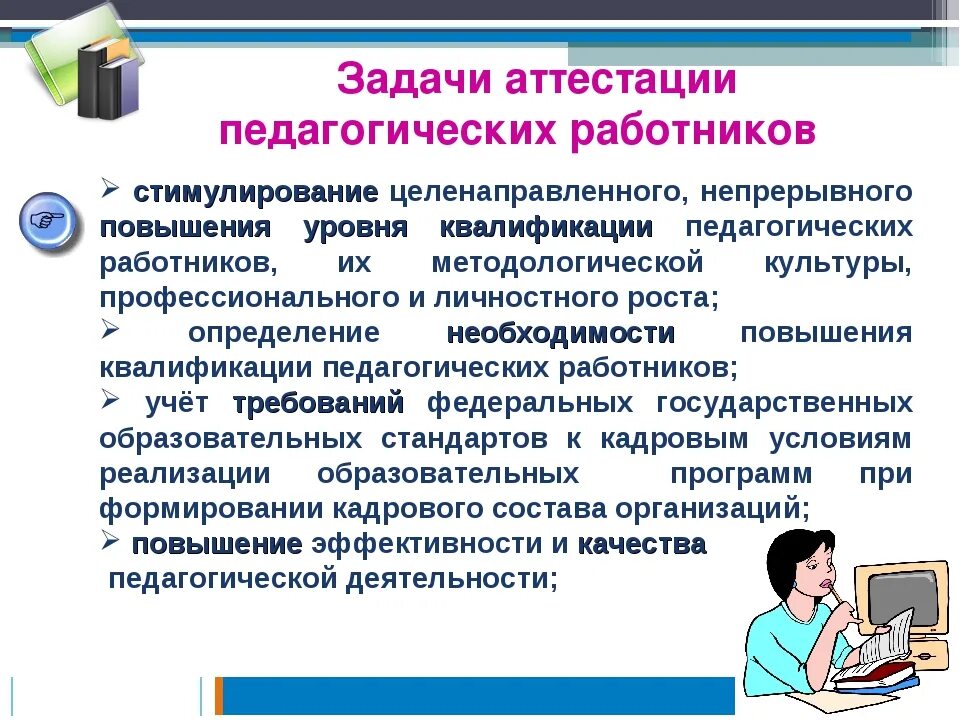 Задачи аттестации педагогических работников

➢ стимулирование целенаправленного, непрерывного повышения уровня квалификации педагогических работников, их методологической культуры, профессионального и личностного роста;
➢ определение необходимости повышения квалификации педагогических работников;
➢ учёт требований федеральных государственных образовательных стандартов к кадровым условиям реализации образовательных программ при формировании кадрового состава организаций;
➢ повышение эффективности и качества педагогической деятельности;